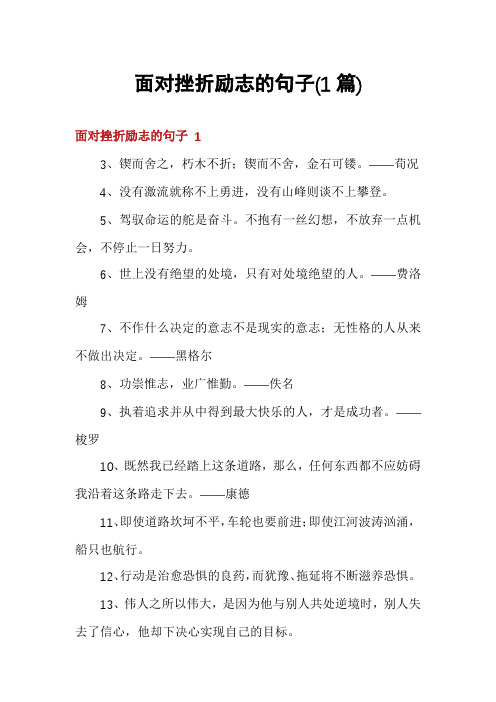 面对挫折励志的句子(1 篇)

面对挫折励志的句子 1

3、锲而舍之，朽木不折；锲而不舍，金石可镂。——荀况

4、没有激流就称不上勇进，没有山峰则谈不上攀登。

5、驾驭命运的舵是奋斗。不抱有一丝幻想，不放弃一点机会，不停止一日努力。

6、世上没有绝望的处境，只有对处境绝望的人。——费洛姆

7、不作什么决定的意志不是现实的意志；无性格的人从来不做出决定。——黑格尔

8、功崇惟志，业广惟勤。——佚名

9、执着追求并从中得到最大快乐的人，才是成功者。——梭罗

10、既然我已经踏上这条道路，那么，任何东西都不应妨碍我沿着这条路走下去。——康德

11、即使道路坎坷不平，车轮也要前进；即使江河波涛汹涌，船只也航行。

12、行动是治愈恐惧的良药，而犹豫、拖延将不断滋养恐惧。

13、伟人之所以伟大，是因为他与别人共处逆境时，别人失去了信心，他却下决心实现自己的目标。